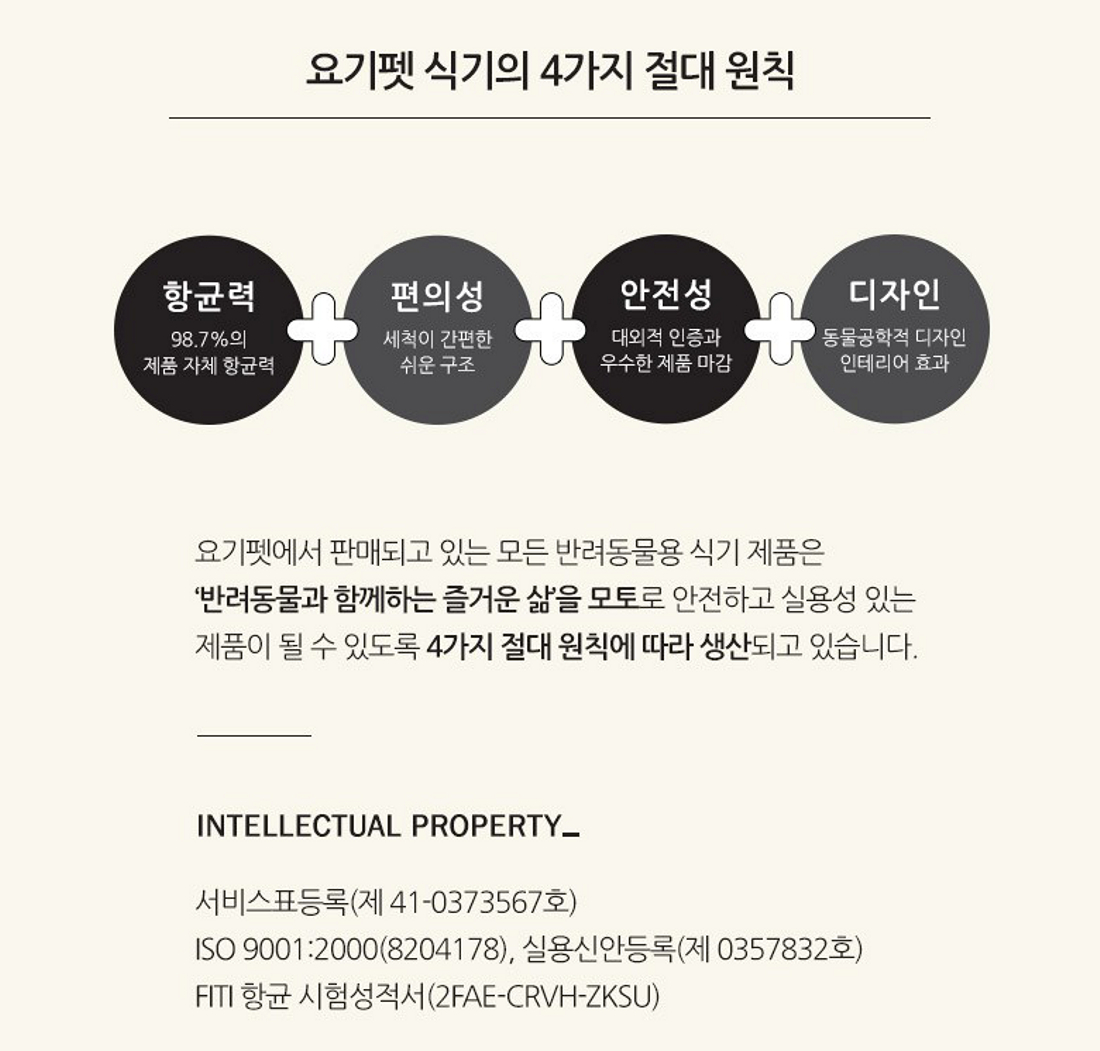 요기펫 식기의 4가지 절대 원칙

항균력
98.7%의
제품 자체 항균력

편의성
세척이 간편한
쉬운 구조

안전성
대외적 인증과
우수한 제품 마감

디자인
동물공학적 디자인
인테리어 효과

요기펫에서 판매되고 있는 모든 반려동물용 식기 제품은 '반려동물과 함께하는 즐거운 삶'을 모토로 안전하고 실용성 있는 제품이 될 수 있도록 4가지 절대 원칙에 따라 생산되고 있습니다.

INTELLECTUAL PROPERTY_

서비스표등록(제 41-0373567호)
ISO 9001:2000(8204178), 실용신안등록(제 0357832호)
FITI 항균 시험성적서(2FAE-CRVH-ZKSU)